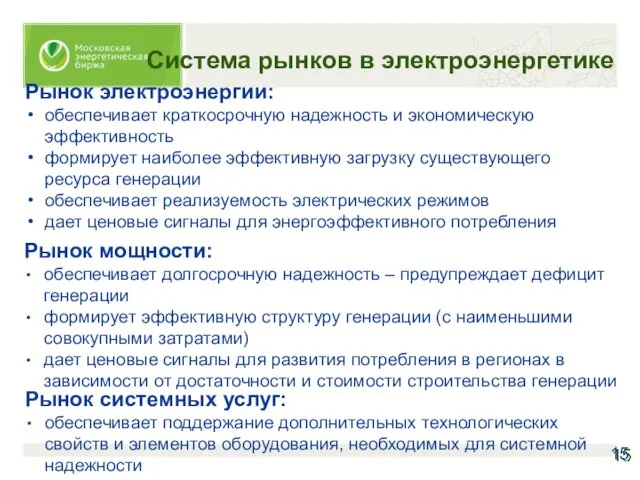 Московская энергетическая биржа

Система рынков в электроэнергетике

Рынок электроэнергии:
• обеспечивает краткосрочную надежность и экономическую эффективность
• формирует наиболее эффективную загрузку существующего ресурса генерации
• обеспечивает реализуемость электрических режимов
• дает ценовые сигналы для энергоэффективного потребления

Рынок мощности:
• обеспечивает долгосрочную надежность – предупреждает дефицит генерации
• формирует эффективную структуру генерации (с наименьшими совокупными затратами)
• дает ценовые сигналы для развития потребления в регионах в зависимости от достаточности и стоимости строительства генерации

Рынок системных услуг:
• обеспечивает поддержание дополнительных технологических свойств и элементов оборудования, необходимых для системной надежности

15